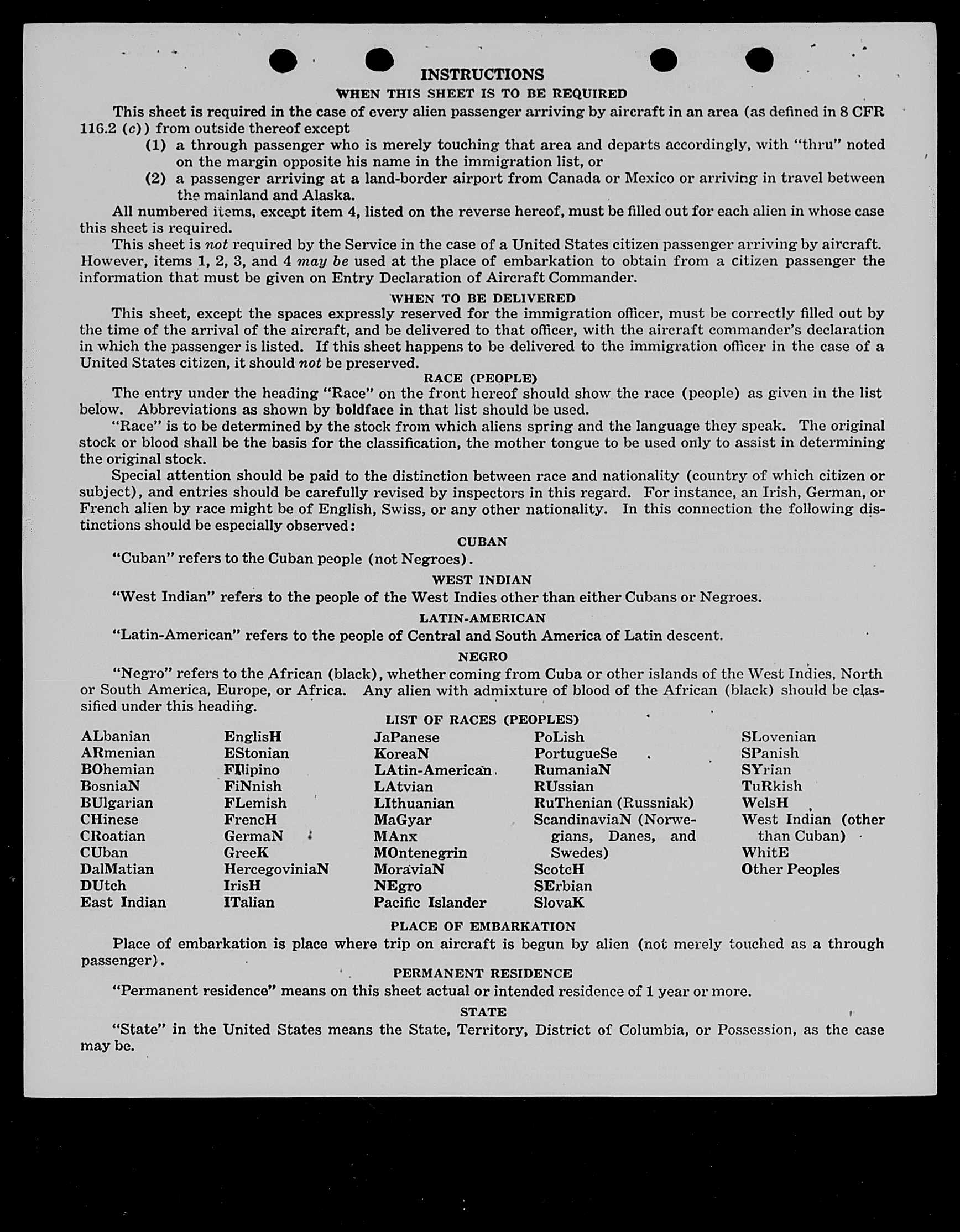 INSTRUCTIONS

WHEN THIS SHEET IS TO BE REQUIRED

This sheet is required in the case of every alien passenger arriving by aircraft in an area (as defined in 8 CFR 116.2 (c)) from outside thereof except

(1) a through passenger who is merely touching that area and departs accordingly, with "thru" noted on the margin opposite his name in the immigration list, or

(2) a passenger arriving at a land-border airport from Canada or Mexico or arriving in travel between the mainland and Alaska.

All numbered items, except item 4, listed on the reverse hereof, must be filled out for each alien in whose case this sheet is required.

This sheet is not required by the Service in the case of a United States citizen passenger arriving by aircraft. However, items 1, 2, 3, and 4 may be used at the place of embarkation to obtain from a citizen passenger the information that must be given on Entry Declaration of Aircraft Commander.

WHEN TO BE DELIVERED

This sheet, except the spaces expressly reserved for the immigration officer, must be correctly filled out by the time of the arrival of the aircraft, and be delivered to that officer, with the aircraft commander's declaration in which the passenger is listed. If this sheet happens to be delivered to the immigration officer in the case of a United States citizen, it should not be preserved.

RACE (PEOPLE)

The entry under the heading "Race" on the front hereof should show the race (people) as given in the list below. Abbreviations as shown by boldface in that list should be used.

"Race" is to be determined by the stock from which aliens spring and the language they speak. The original stock or blood shall be the basis for the classification, the mother tongue to be used only to assist in determining the original stock.

Special attention should be paid to the distinction between race and nationality (country of which citizen or subject), and entries should be carefully revised by inspectors in this regard. For instance, an Irish, German, or French alien by race might be of English, Swiss, or any other nationality. In this connection the following distinctions should be especially observed:

CUBAN

"Cuban" refers to the Cuban people (not Negroes).

WEST INDIAN

"West Indian" refers to the people of the West Indies other than either Cubans or Negroes.

LATIN-AMERICAN

"Latin-American" refers to the people of Central and South America of Latin descent.

NEGRO

"Negro" refers to the African (black), whether coming from Cuba or other islands of the West Indies, North or South America, Europe, or Africa. Any alien with admixture of blood of the African (black) should be classified under this heading.

LIST OF RACES (PEOPLES)

ALbanian
ARmenian
BOhemian
BosniaN
BUlgarian
CHinese
CRoatian
CUban
DalMatian
DUtch
East Indian

EnglisH
EStonian
FIlipino
FiNnish
FLemish
FrencH
GermaN
GreeK
HercegoviniaN
IrisH
ITalian

JaPanese
KoreaN
LAtin-American
LAtvian
LIthuanian
MaGyar
MAnx
MOntenegrin
MoraviaN
NEgro
Pacific Islander

PoLish
PortugueSe
RumaniaN
RUssian
RuThenian (Russniak)
ScandinaviaN (Norwegians, Danes, and Swedes)
ScotcH
SErbian
SlovaK

SLovenian
SPanish
SYrian
TuRkish
WelsH
West Indian (other than Cuban)
WhitE
Other Peoples

PLACE OF EMBARKATION

Place of embarkation is place where trip on aircraft is begun by alien (not merely touched as a through passenger).

PERMANENT RESIDENCE

"Permanent residence" means on this sheet actual or intended residence of 1 year or more.

STATE

"State" in the United States means the State, Territory, District of Columbia, or Possession, as the case may be.